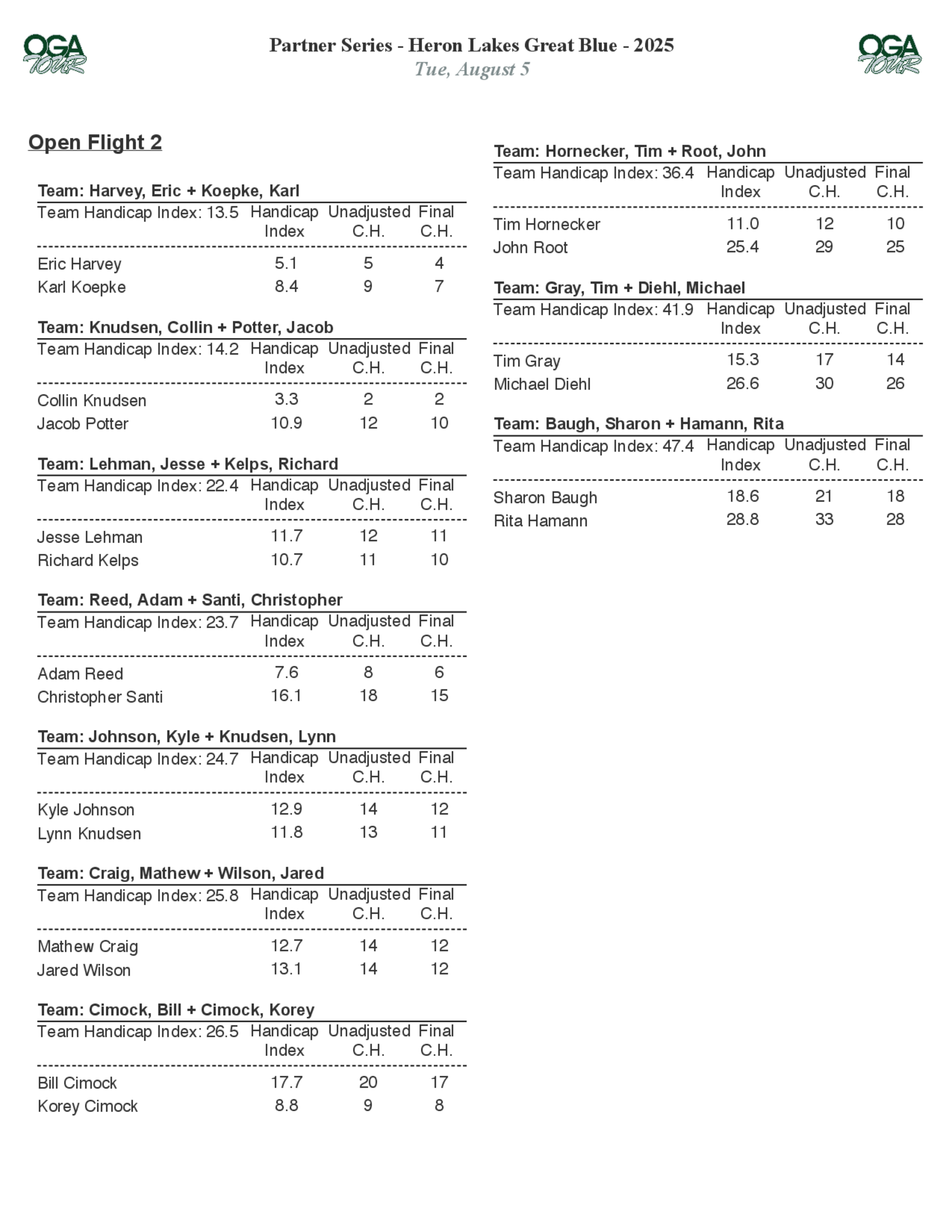 OGA TOUR

Partner Series - Heron Lakes Great Blue - 2025
Tue, August 5

OGA TOUR

Open Flight 2

Team: Harvey, Eric + Koepke, Karl

| Team Handicap Index: 13.5 | Handicap Index | Unadjusted C.H. | Final C.H. |
|---|---|---|---|
| Eric Harvey | 5.1 | 5 | 4 |
| Karl Koepke | 8.4 | 9 | 7 |

Team: Knudsen, Collin + Potter, Jacob

| Team Handicap Index: 14.2 | Handicap Index | Unadjusted C.H. | Final C.H. |
|---|---|---|---|
| Collin Knudsen | 3.3 | 2 | 2 |
| Jacob Potter | 10.9 | 12 | 10 |

Team: Lehman, Jesse + Kelps, Richard

| Team Handicap Index: 22.4 | Handicap Index | Unadjusted C.H. | Final C.H. |
|---|---|---|---|
| Jesse Lehman | 11.7 | 12 | 11 |
| Richard Kelps | 10.7 | 11 | 10 |

Team: Reed, Adam + Santi, Christopher

| Team Handicap Index: 23.7 | Handicap Index | Unadjusted C.H. | Final C.H. |
|---|---|---|---|
| Adam Reed | 7.6 | 8 | 6 |
| Christopher Santi | 16.1 | 18 | 15 |

Team: Johnson, Kyle + Knudsen, Lynn

| Team Handicap Index: 24.7 | Handicap Index | Unadjusted C.H. | Final C.H. |
|---|---|---|---|
| Kyle Johnson | 12.9 | 14 | 12 |
| Lynn Knudsen | 11.8 | 13 | 11 |

Team: Craig, Mathew + Wilson, Jared

| Team Handicap Index: 25.8 | Handicap Index | Unadjusted C.H. | Final C.H. |
|---|---|---|---|
| Mathew Craig | 12.7 | 14 | 12 |
| Jared Wilson | 13.1 | 14 | 12 |

Team: Cimock, Bill + Cimock, Korey

| Team Handicap Index: 26.5 | Handicap Index | Unadjusted C.H. | Final C.H. |
|---|---|---|---|
| Bill Cimock | 17.7 | 20 | 17 |
| Korey Cimock | 8.8 | 9 | 8 |

Team: Hornecker, Tim + Root, John

| Team Handicap Index: 36.4 | Handicap Index | Unadjusted C.H. | Final C.H. |
|---|---|---|---|
| Tim Hornecker | 11.0 | 12 | 10 |
| John Root | 25.4 | 29 | 25 |

Team: Gray, Tim + Diehl, Michael

| Team Handicap Index: 41.9 | Handicap Index | Unadjusted C.H. | Final C.H. |
|---|---|---|---|
| Tim Gray | 15.3 | 17 | 14 |
| Michael Diehl | 26.6 | 30 | 26 |

Team: Baugh, Sharon + Hamann, Rita

| Team Handicap Index: 47.4 | Handicap Index | Unadjusted C.H. | Final C.H. |
|---|---|---|---|
| Sharon Baugh | 18.6 | 21 | 18 |
| Rita Hamann | 28.8 | 33 | 28 |